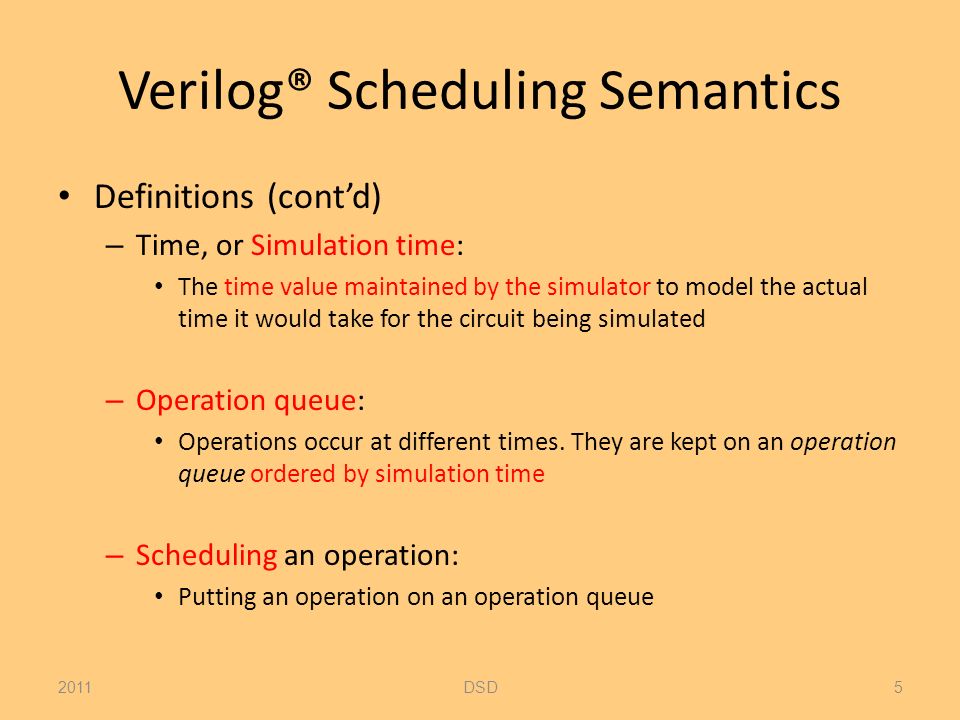 Verilog® Scheduling Semantics

• Definitions (cont'd)

– Time, or Simulation time:

• The time value maintained by the simulator to model the actual time it would take for the circuit being simulated

– Operation queue:

• Operations occur at different times. They are kept on an operation queue ordered by simulation time

– Scheduling an operation:

• Putting an operation on an operation queue

2011

DSD

5